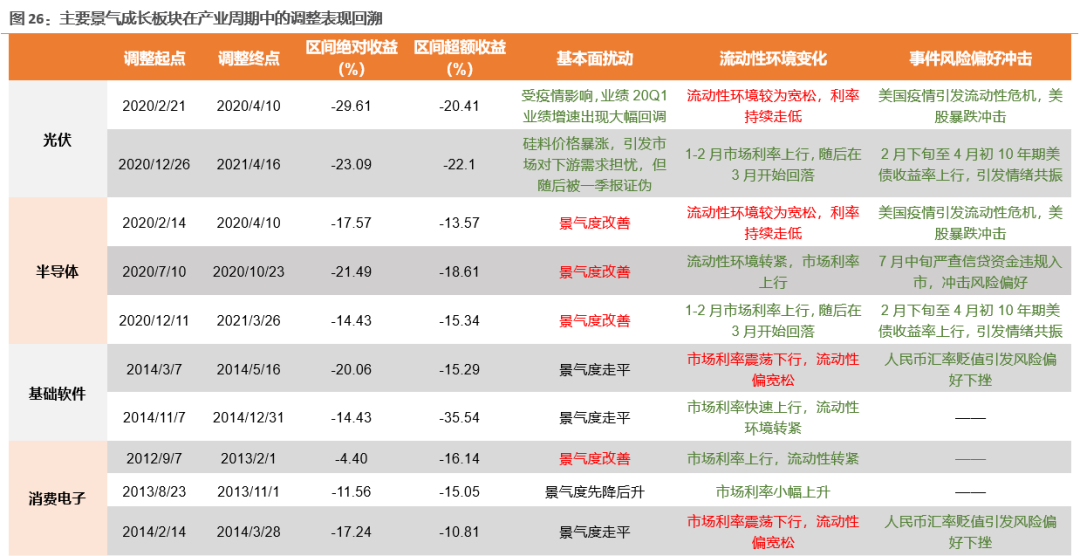 图26：主要景气成长板块在产业周期中的调整表现回溯

|  | 调整起点 | 调整终点 | 区间绝对收益(%) | 区间超额收益(%) | 基本面扰动 | 流动性环境变化 | 事件风险偏好冲击 |
|---|---|---|---|---|---|---|---|
| 光伏 | 2020/2/21 | 2020/4/10 | -29.61 | -20.41 | 受疫情影响，业绩20Q1业绩增速出现大幅回调 | 流动性环境较为宽松，利率持续走低 | 美国疫情引发流动性危机，美股暴跌冲击 |
|  | 2020/12/26 | 2021/4/16 | -23.09 | -22.1 | 硅料价格暴涨，引发市场对下游需求担忧，但随后被一季报证伪 | 1-2月市场利率上行，随后在3月开始回落 | 2月下旬至4月初10年期美债收益率上行，引发情绪共振 |
| 半导体 | 2020/2/14 | 2020/4/10 | -17.57 | -13.57 | 景气度改善 | 流动性环境较为宽松，利率持续走低 | 美国疫情引发流动性危机，美股暴跌冲击 |
|  | 2020/7/10 | 2020/10/23 | -21.49 | -18.61 | 景气度改善 | 流动性环境转紧，市场利率上行 | 7月中旬严查信贷资金违规入市，冲击风险偏好 |
|  | 2020/12/11 | 2021/3/26 | -14.43 | -15.34 | 景气度改善 | 1-2月市场利率上行，随后在3月开始回落 | 2月下旬至4月初10年期美债收益率上行，引发情绪共振 |
| 基础软件 | 2014/3/7 | 2014/5/16 | -20.06 | -15.29 | 景气度走平 | 市场利率震荡下行，流动性偏宽松 | 人民币汇率贬值引发风险偏好下挫 |
|  | 2014/11/7 | 2014/12/31 | -14.43 | -35.54 | 景气度走平 | 市场利率快速上行，流动性环境转紧 | —— |
| 消费电子 | 2012/9/7 | 2013/2/1 | -4.40 | -16.14 | 景气度改善 | 市场利率上行，流动性转紧 | —— |
|  | 2013/8/23 | 2013/11/1 | -11.56 | -15.05 | 景气度先降后升 | 市场利率小幅上升 | —— |
|  | 2014/2/14 | 2014/3/28 | -17.24 | -10.81 | 景气度走平 | 市场利率震荡下行，流动性偏宽松 | 人民币汇率贬值引发风险偏好下挫 |